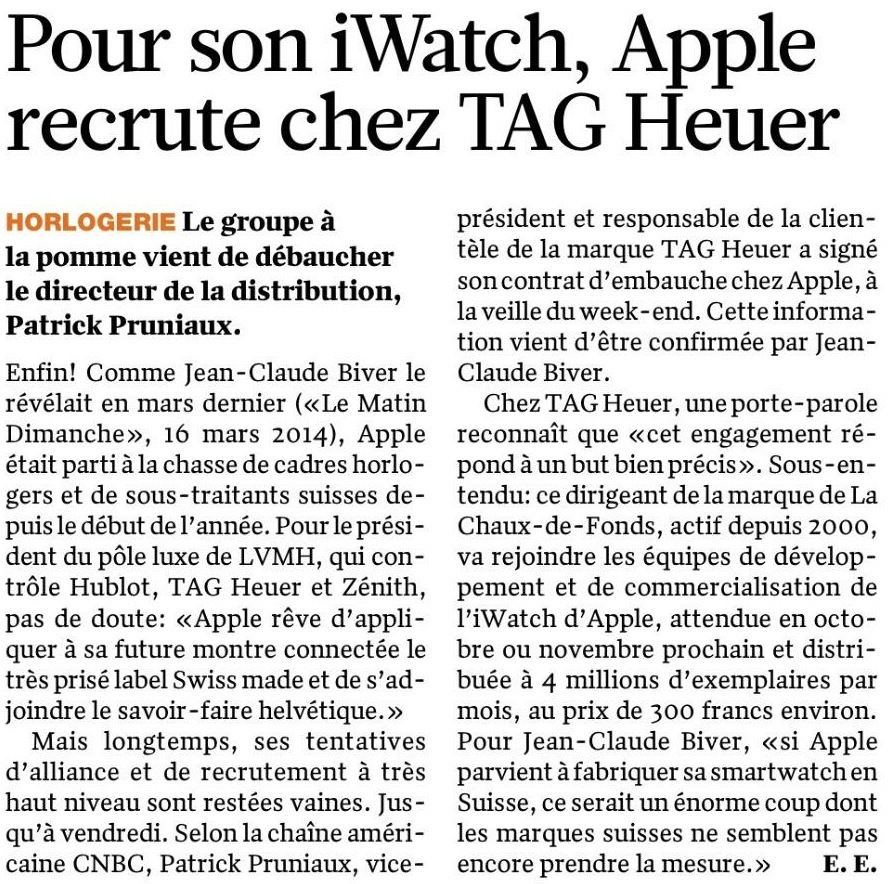 Pour son iWatch, Apple recrute chez TAG Heuer

HORLOGERIE Le groupe à la pomme vient de débaucher le directeur de la distribution, Patrick Pruniaux.

Enfin! Comme Jean-Claude Biver le révélait en mars dernier («Le Matin Dimanche», 16 mars 2014), Apple était parti à la chasse de cadres horlogers et de sous-traitants suisses depuis le début de l'année. Pour le président du pôle luxe de LVMH, qui contrôle Hublot, TAG Heuer et Zénith, pas de doute: «Apple rêve d'appliquer à sa future montre connectée le très prisé label Swiss made et de s'adjoindre le savoir-faire helvétique.»

Mais longtemps, ses tentatives d'alliance et de recrutement à très haut niveau sont restées vaines. Jusqu'à vendredi. Selon la chaîne américaine CNBC, Patrick Pruniaux, vice-président et responsable de la clientèle de la marque TAG Heuer a signé son contrat d'embauche chez Apple, à la veille du week-end. Cette information vient d'être confirmée par Jean-Claude Biver.

Chez TAG Heuer, une porte-parole reconnaît que «cet engagement répond à un but bien précis». Sous-entendu: ce dirigeant de la marque de La Chaux-de-Fonds, actif depuis 2000, va rejoindre les équipes de développement et de commercialisation de l'iWatch d'Apple, attendue en octobre ou novembre prochain et distribuée à 4 millions d'exemplaires par mois, au prix de 300 francs environ. Pour Jean-Claude Biver, «si Apple parvient à fabriquer sa smartwatch en Suisse, ce serait un énorme coup dont les marques suisses ne semblent pas encore prendre la mesure.» E. E.